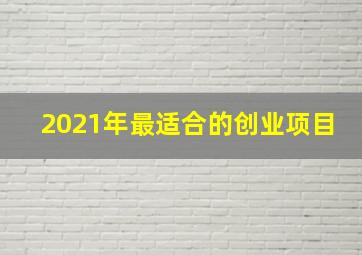 2021年最适合的创业项目